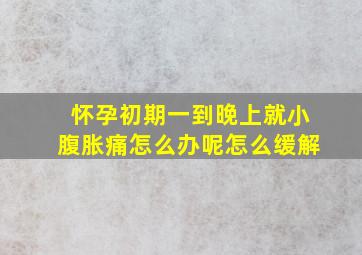 怀孕初期一到晚上就小腹胀痛怎么办呢怎么缓解